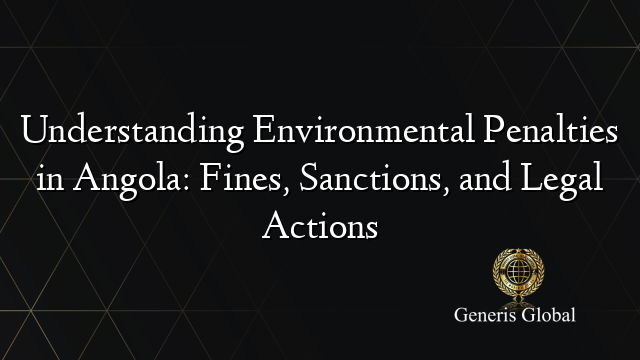 Understanding Environmental Penalties in Angola: Fines, Sanctions, and Legal Actions

Generis Global